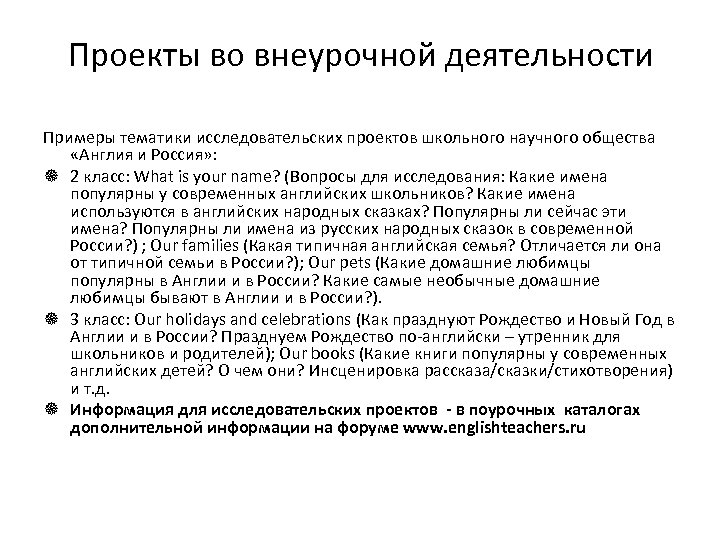 Проекты во внеурочной деятельности

Примеры тематики исследовательских проектов школьного научного общества «Англия и Россия»:

2 класс: What is your name? (Вопросы для исследования: Какие имена популярны у современных английских школьников? Какие имена используются в английских народных сказках? Популярны ли сейчас эти имена? Популярны ли имена из русских народных сказок в современной России?) ; Our families (Какая типичная английская семья? Отличается ли она от типичной семьи в России?); Our pets (Какие домашние любимцы популярны в Англии и в России? Какие самые необычные домашние любимцы бывают в Англии и в России?).

3 класс: Our holidays and celebrations (Как празднуют Рождество и Новый Год в Англии и в России? Празднуем Рождество по-английски – утренник для школьников и родителей); Our books (Какие книги популярны у современных английских детей? О чем они? Инсценировка рассказа/сказки/стихотворения) и т.д.

Информация для исследовательских проектов - в поурочных каталогах дополнительной информации на форуме www.englishteachers.ru